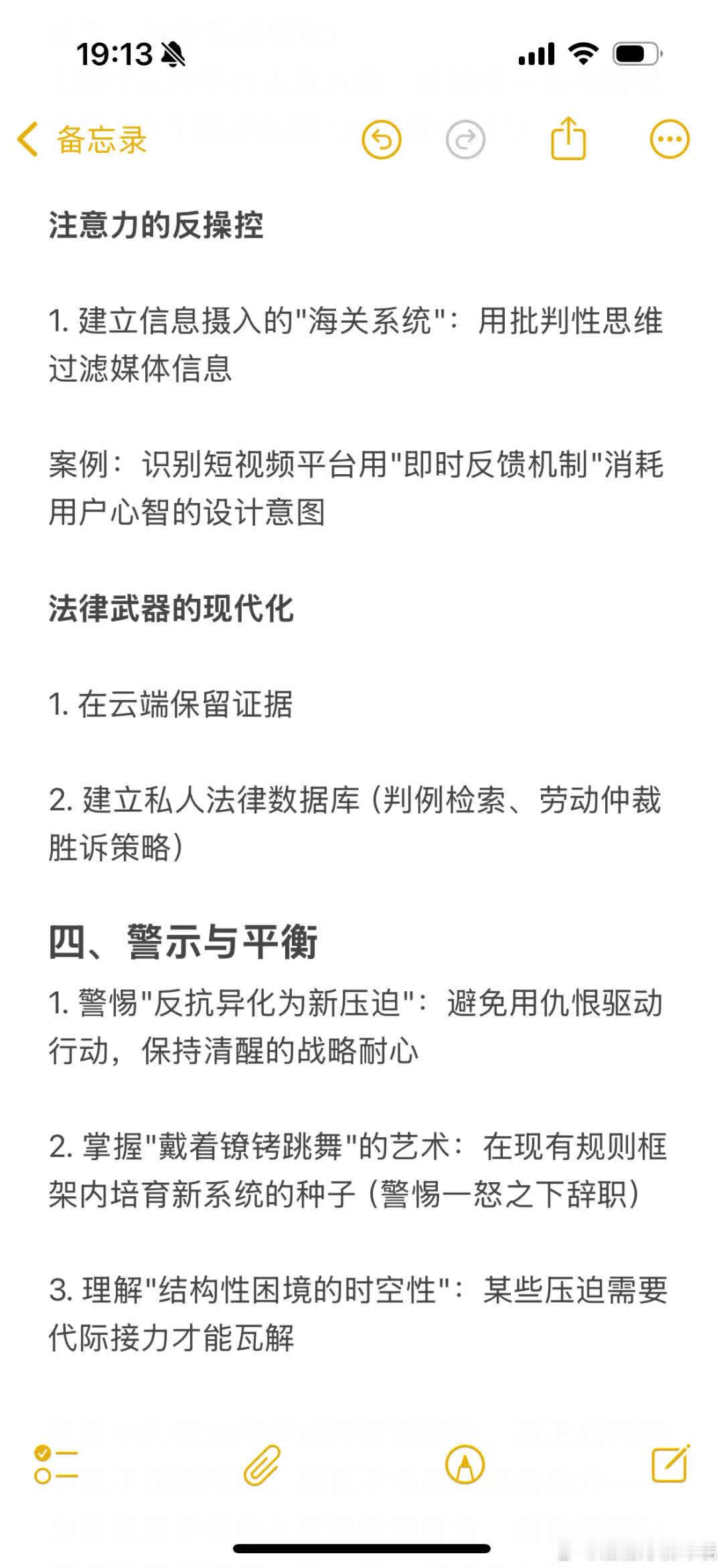 19:13

备忘录

注意力的反操控

1. 建立信息摄入的"海关系统"：用批判性思维过滤媒体信息

案例：识别短视频平台用"即时反馈机制"消耗用户心智的设计意图

法律武器的现代化

1. 在云端保留证据

2. 建立私人法律数据库（判例检索、劳动仲裁胜诉策略）

四、警示与平衡

1. 警惕"反抗异化为新压迫"：避免用仇恨驱动行动，保持清醒的战略耐心

2. 掌握"戴着镣铐跳舞"的艺术：在现有规则框架内培育新系统的种子（警惕一怒之下辞职）

3. 理解"结构性困境的时空性"：某些压迫需要代际接力才能瓦解